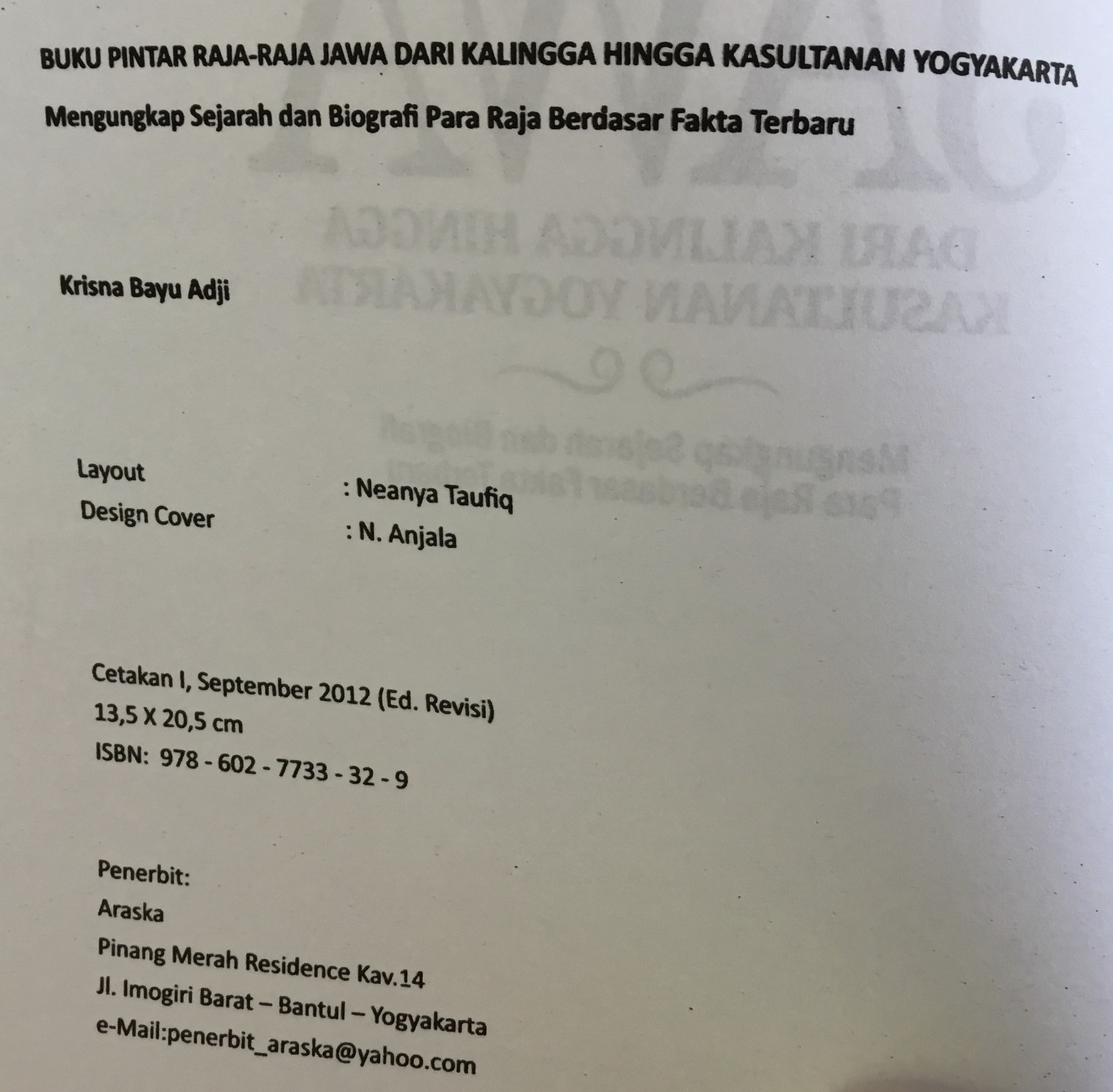 BUKU PINTAR RAJA-RAJA JAWA DARI KALINGGA HINGGA KASULTANAN YOGYAKARTA

Mengungkap Sejarah dan Biografi Para Raja Berdasar Fakta Terbaru

Krisna Bayu Adji

Layout : Neanya Taufiq
Design Cover : N. Anjala

Cetakan I, September 2012 (Ed. Revisi)
13,5 X 20,5 cm
ISBN: 978 - 602 - 7733 - 32 - 9

Penerbit:
Araska
Pinang Merah Residence Kav.14
Jl. Imogiri Barat – Bantul – Yogyakarta
e-Mail:penerbit_araska@yahoo.com